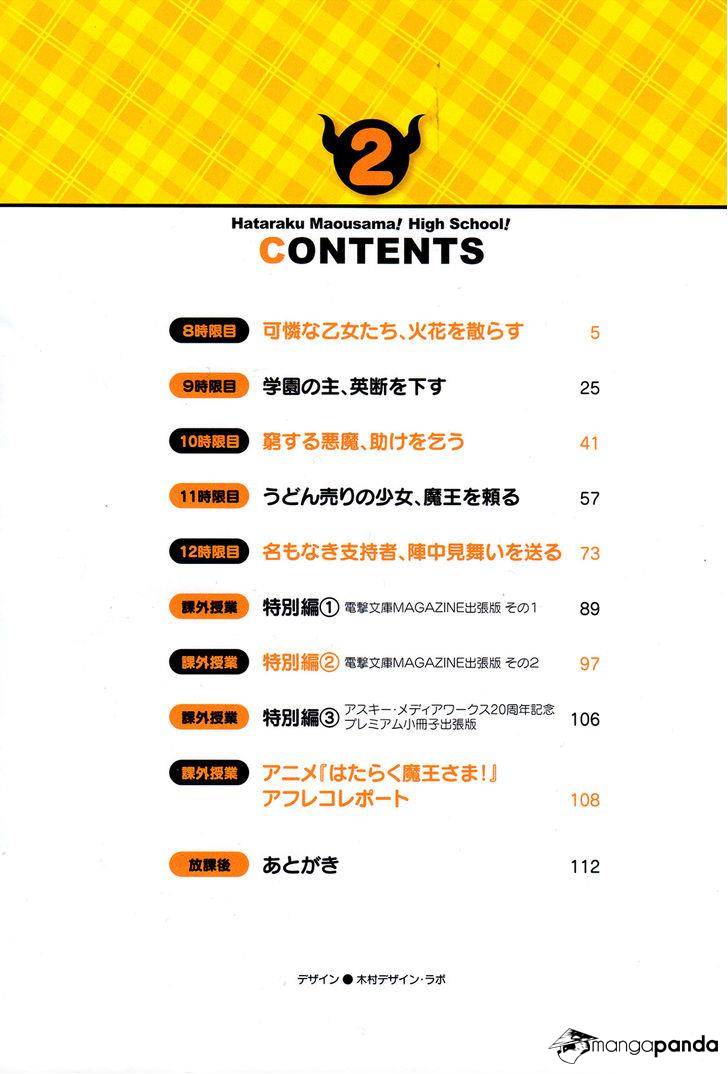 2

Hataraku Maousama! High School!
CONTENTS

8時限目 可憐な乙女たち、火花を散らす 5

9時限目 学園の主、英断を下す 25

10時限目 窮する悪魔、助けを乞う 41

11時限目 うどん売りの少女、魔王を頼る 57

12時限目 名もなき支持者、陣中見舞いを送る 73

課外授業 特別編① 電撃文庫MAGAZINE出張版 その1 89

課外授業 特別編② 電撃文庫MAGAZINE出張版 その2 97

課外授業 特別編③ アスキー・メディアワークス20周年記念 プレミアム小冊子出張版 106

課外授業 アニメ『はたらく魔王さま!』アフレコレポート 108

放課後 あとがき 112

デザイン ● 木村デザイン・ラボ

mangapanda